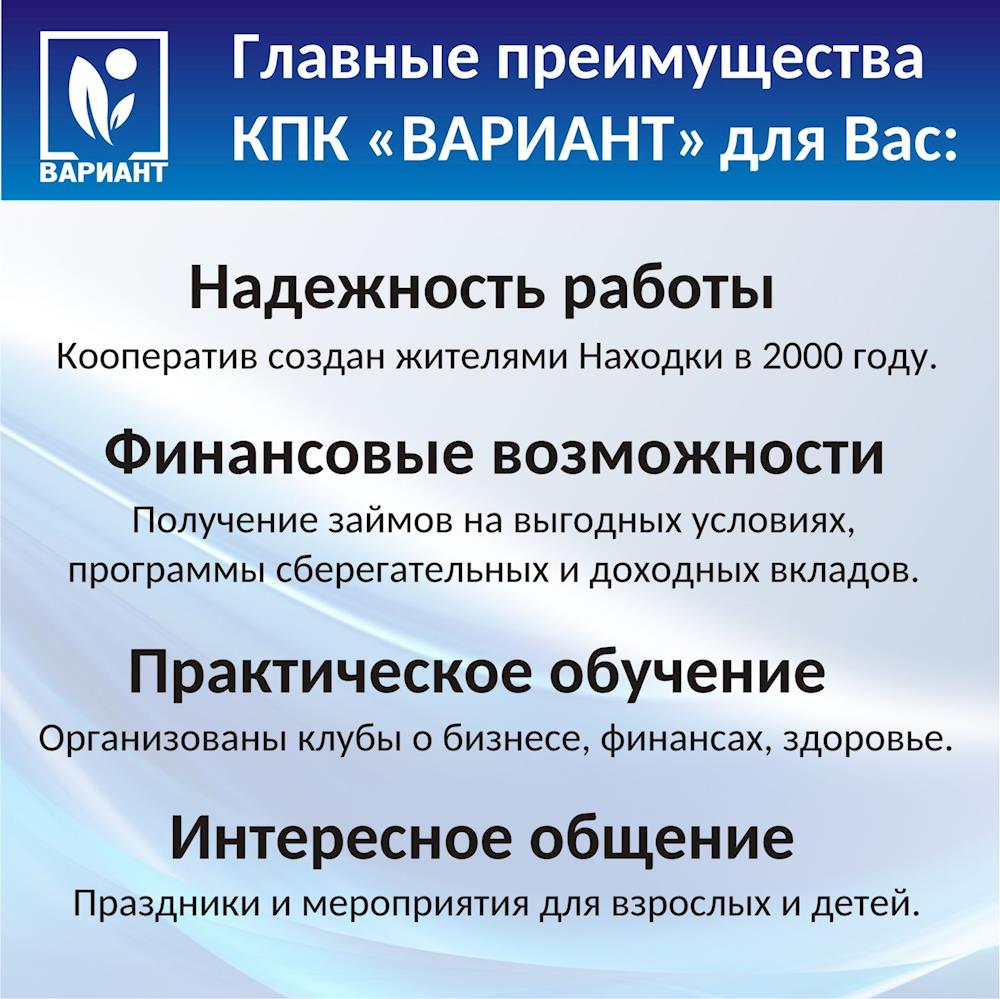 ВАРИАНТ

Главные преимущества КПК «ВАРИАНТ» для Вас:

Надежность работы

Кооператив создан жителями Находки в 2000 году.

Финансовые возможности

Получение займов на выгодных условиях, программы сберегательных и доходных вкладов.

Практическое обучение

Организованы клубы о бизнесе, финансах, здоровье.

Интересное общение

Праздники и мероприятия для взрослых и детей.